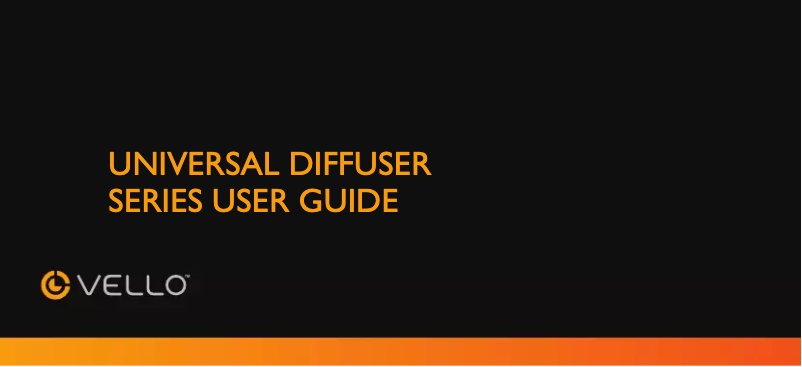 UNIVERSAL DIFFUSER SERIES USER GUIDE

VELLO™